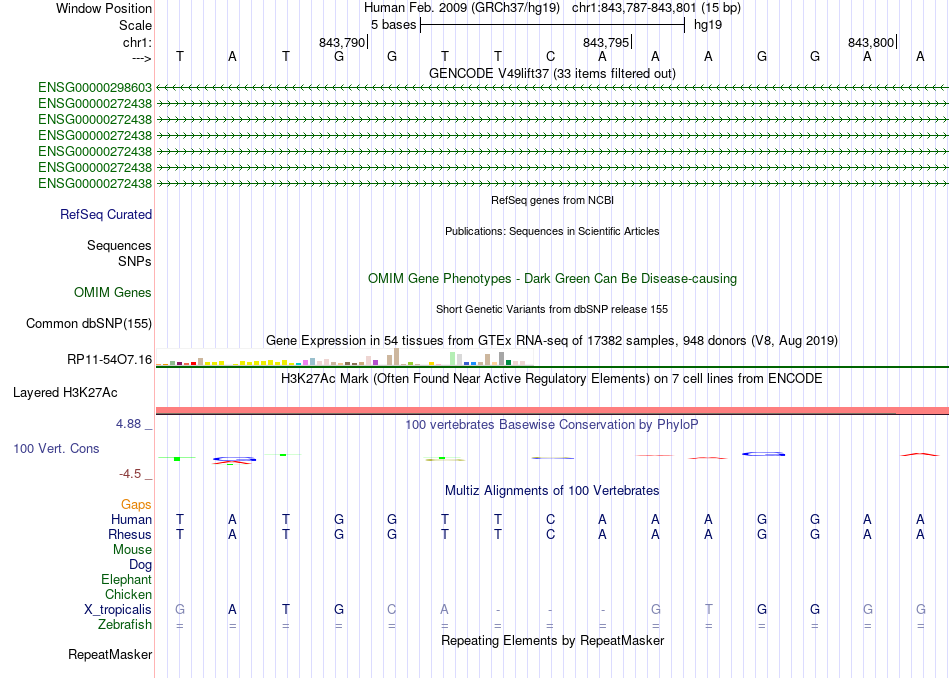 Window Position Human Feb. 2009 (GRCh37/hg19) chr1:843,787-843,801 (15 bp)
Scale 5 bases hg19
chr1: 843,790 843,795 843,800
---> T A T G G T T C A A A G G A A
GENCODE V49lift37 (33 items filtered out)
ENSG00000298603
ENSG00000272438
ENSG00000272438
ENSG00000272438
ENSG00000272438
ENSG00000272438
ENSG00000272438
RefSeq genes from NCBI
RefSeq Curated
Publications: Sequences in Scientific Articles
Sequences
SNPs
OMIM Gene Phenotypes - Dark Green Can Be Disease-causing
OMIM Genes
Short Genetic Variants from dbSNP release 155
Common dbSNP(155)
Gene Expression in 54 tissues from GTEx RNA-seq of 17382 samples, 948 donors (V8, Aug 2019)
RP11-54O7.16
H3K27Ac Mark (Often Found Near Active Regulatory Elements) on 7 cell lines from ENCODE
Layered H3K27Ac
4.88 _
100 vertebrates Basewise Conservation by PhyloP
100 Vert. Cons
-4.5 _
Multiz Alignments of 100 Vertebrates
Gaps
Human T A T G G T T C A A A G G A A
Rhesus T A T G G T T C A A A G G A A
Mouse
Dog
Elephant
Chicken
X_tropicalis G A T G C A - - - G T G G G G
Zebrafish = = = = = = = = = = = = = = =
Repeating Elements by RepeatMasker
RepeatMasker